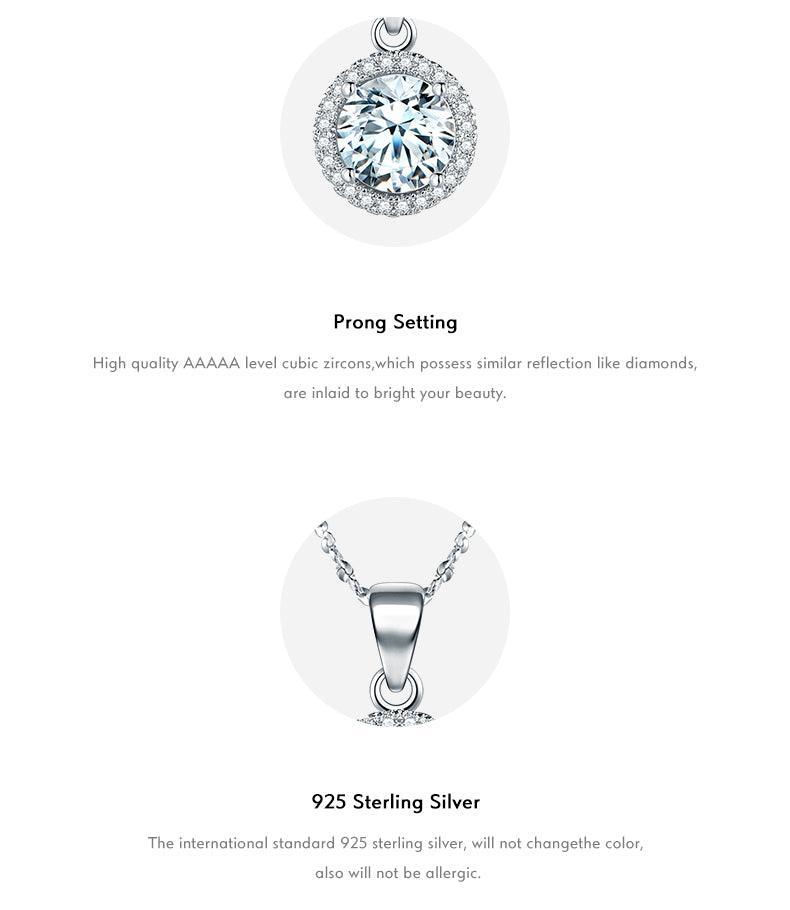 Prong Setting

High quality AAAAA level cubic zircons,which possess similar reflection like diamonds, are inlaid to bright your beauty.

925 Sterling Silver

The international standard 925 sterling silver, will not changethe color, also will not be allergic.